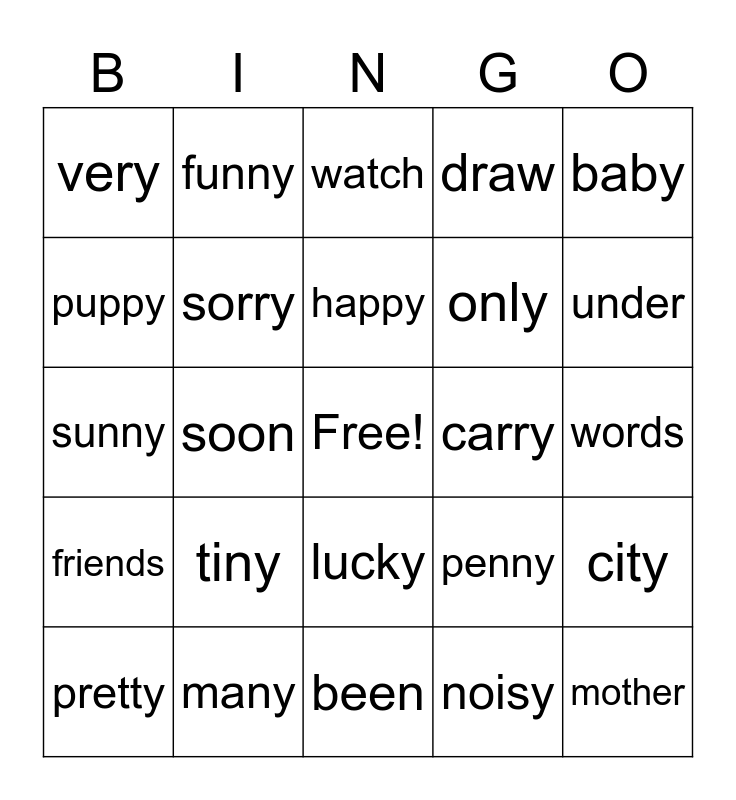 | B | I | N | G | O |
|---|---|---|---|---|
| very | funny | watch | draw | baby |
| puppy | sorry | happy | only | under |
| sunny | soon | Free! | carry | words |
| friends | tiny | lucky | penny | city |
| pretty | many | been | noisy | mother |